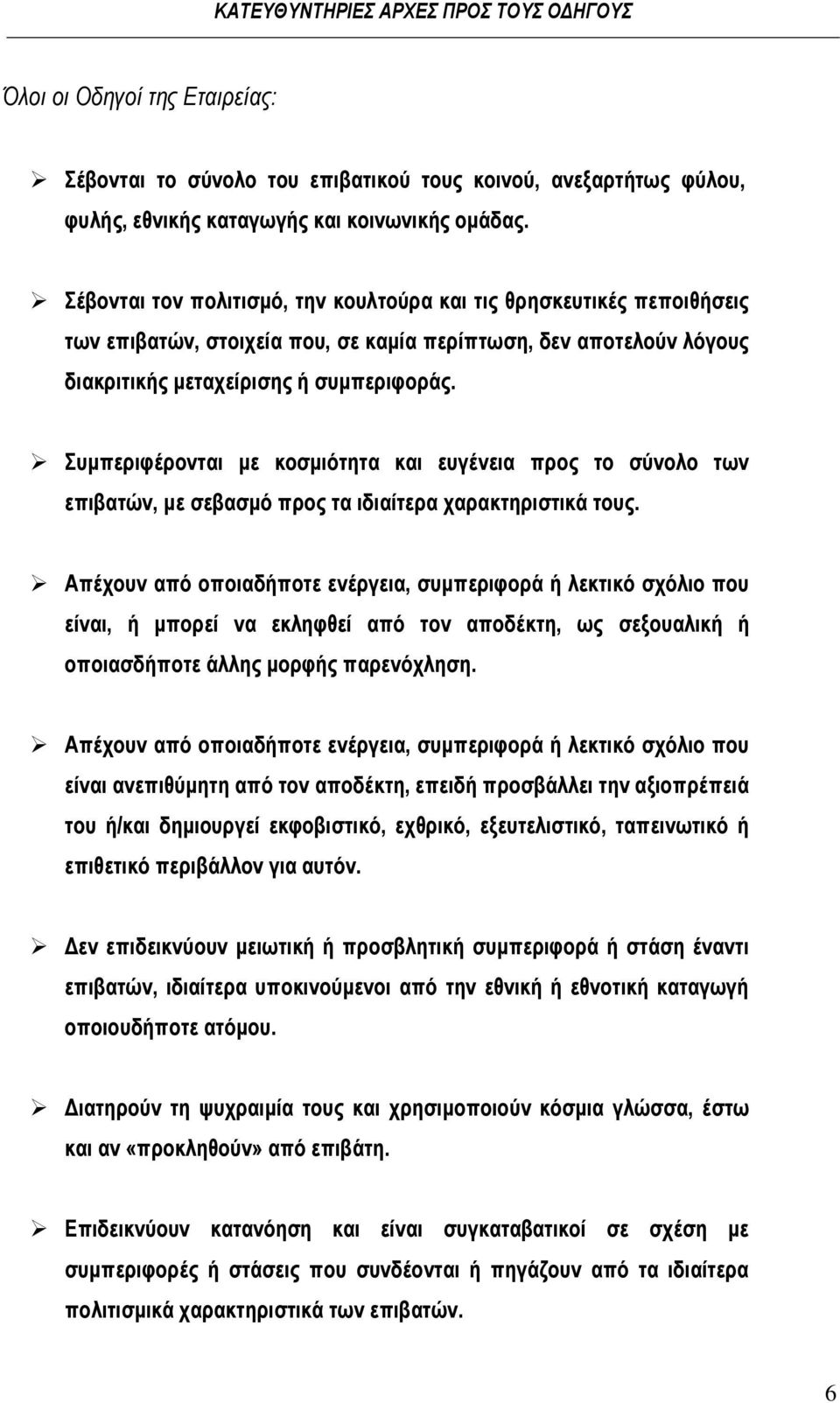 ΚΑΤΕΥΘΥΝΤΗΡΙΕΣ ΑΡΧΕΣ ΠΡΟΣ ΤΟΥΣ ΟΔΗΓΟΥΣ

Όλοι οι Οδηγοί της Εταιρείας:

➢ Σέβονται το σύνολο του επιβατικού τους κοινού, ανεξαρτήτως φύλου, φυλής, εθνικής καταγωγής και κοινωνικής ομάδας.

➢ Σέβονται τον πολιτισμό, την κουλτούρα και τις θρησκευτικές πεποιθήσεις των επιβατών, στοιχεία που, σε καμία περίπτωση, δεν αποτελούν λόγους διακριτικής μεταχείρισης ή συμπεριφοράς.

➢ Συμπεριφέρονται με κοσμιότητα και ευγένεια προς το σύνολο των επιβατών, με σεβασμό προς τα ιδιαίτερα χαρακτηριστικά τους.

➢ Απέχουν από οποιαδήποτε ενέργεια, συμπεριφορά ή λεκτικό σχόλιο που είναι, ή μπορεί να εκληφθεί από τον αποδέκτη, ως σεξουαλική ή οποιασδήποτε άλλης μορφής παρενόχληση.

➢ Απέχουν από οποιαδήποτε ενέργεια, συμπεριφορά ή λεκτικό σχόλιο που είναι ανεπιθύμητη από τον αποδέκτη, επειδή προσβάλλει την αξιοπρέπειά του ή/και δημιουργεί εκφοβιστικό, εχθρικό, εξευτελιστικό, ταπεινωτικό ή επιθετικό περιβάλλον για αυτόν.

➢ Δεν επιδεικνύουν μειωτική ή προσβλητική συμπεριφορά ή στάση έναντι επιβατών, ιδιαίτερα υποκινούμενοι από την εθνική ή εθνοτική καταγωγή οποιουδήποτε ατόμου.

➢ Διατηρούν τη ψυχραιμία τους και χρησιμοποιούν κόσμια γλώσσα, έστω και αν «προκληθούν» από επιβάτη.

➢ Επιδεικνύουν κατανόηση και είναι συγκαταβατικοί σε σχέση με συμπεριφορές ή στάσεις που συνδέονται ή πηγάζουν από τα ιδιαίτερα πολιτισμικά χαρακτηριστικά των επιβατών.

6